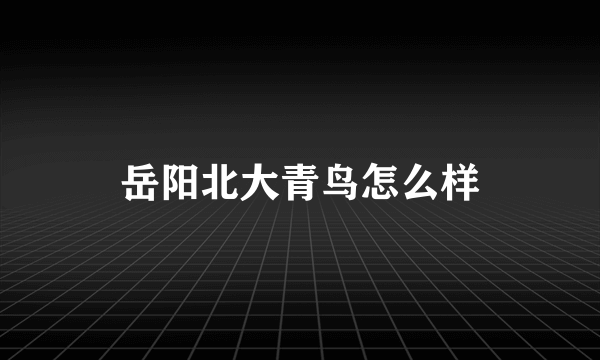 岳阳北大青鸟怎么样